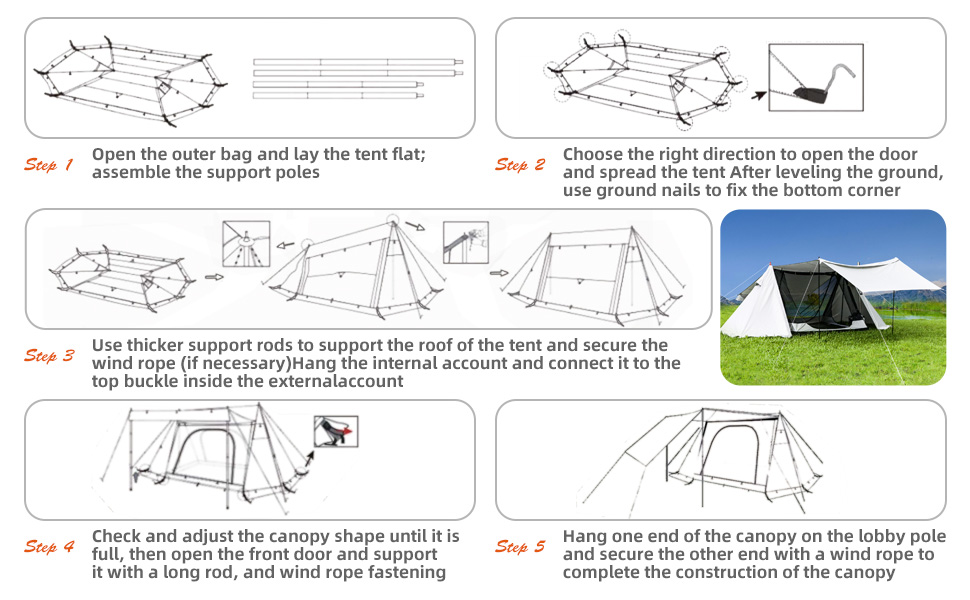 Step 1 Open the outer bag and lay the tent flat; assemble the support poles

Step 2 Choose the right direction to open the door and spread the tent After leveling the ground, use ground nails to fix the bottom corner

Step 3 Use thicker support rods to support the roof of the tent and secure the wind rope (if necessary)Hang the internal account and connect it to the top buckle inside the externalaccount

Step 4 Check and adjust the canopy shape until it is full, then open the front door and support it with a long rod, and wind rope fastening

Step 5 Hang one end of the canopy on the lobby pole and secure the other end with a wind rope to complete the construction of the canopy